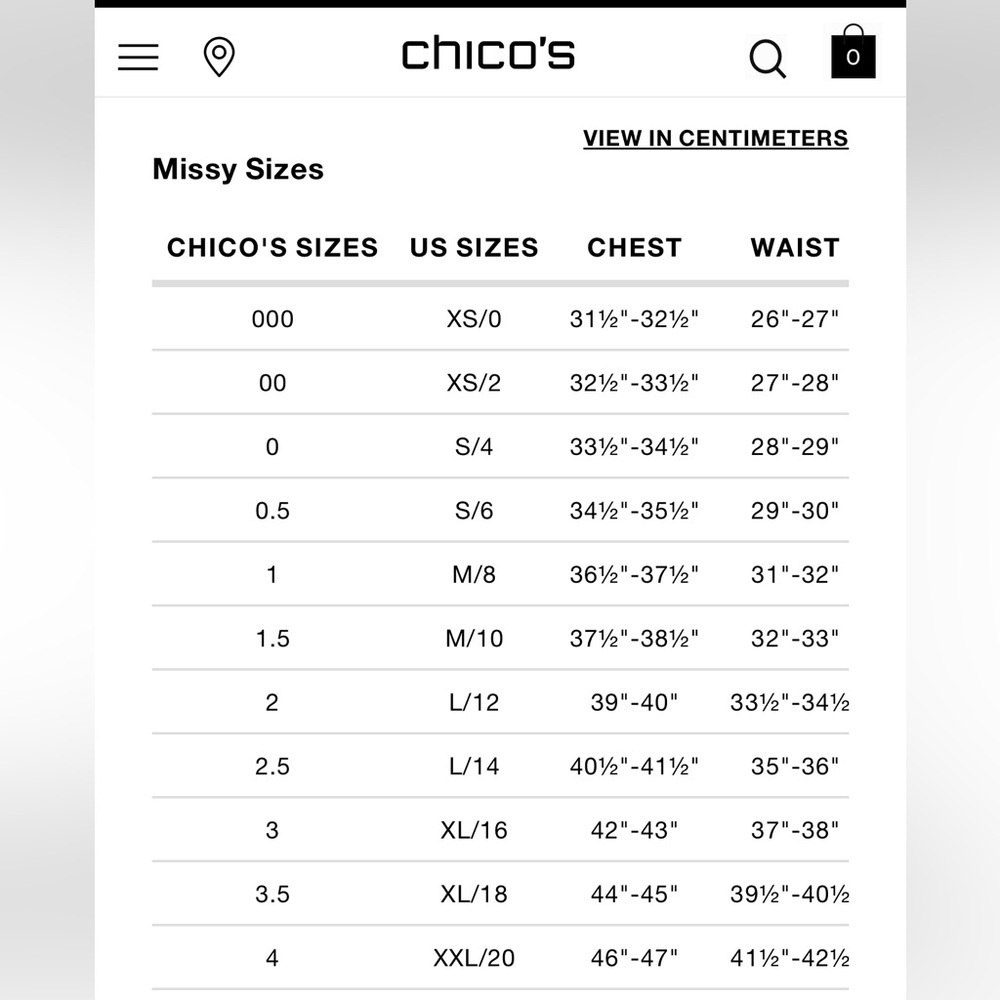 chico's

0

VIEW IN CENTIMETERS

Missy Sizes

| CHICO'S SIZES | US SIZES | CHEST | WAIST |
|---|---|---|---|
| 000 | XS/0 | 31½"-32½" | 26"-27" |
| 00 | XS/2 | 32½"-33½" | 27"-28" |
| 0 | S/4 | 33½"-34½" | 28"-29" |
| 0.5 | S/6 | 34½"-35½" | 29"-30" |
| 1 | M/8 | 36½"-37½" | 31"-32" |
| 1.5 | M/10 | 37½"-38½" | 32"-33" |
| 2 | L/12 | 39"-40" | 33½"-34½ |
| 2.5 | L/14 | 40½"-41½" | 35"-36" |
| 3 | XL/16 | 42"-43" | 37"-38" |
| 3.5 | XL/18 | 44"-45" | 39½"-40½ |
| 4 | XXL/20 | 46"-47" | 41½"-42½ |